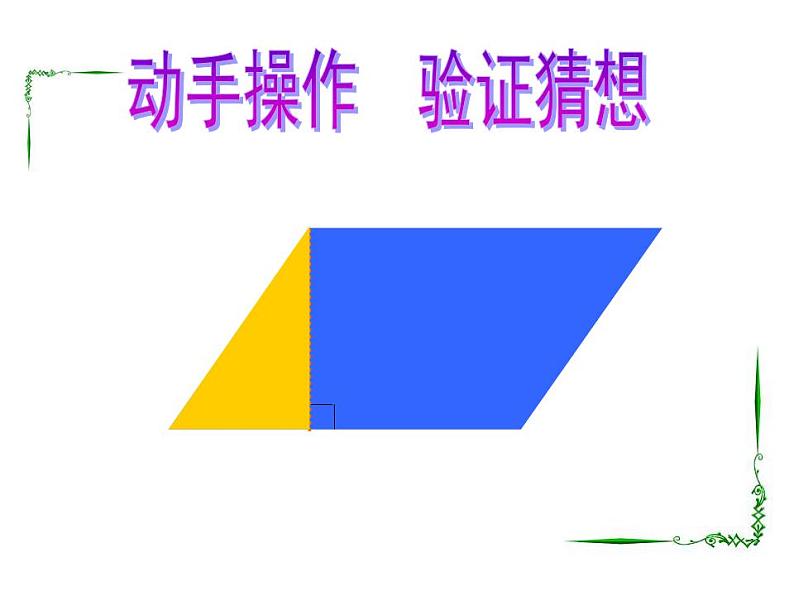 动手操作　验证猜想